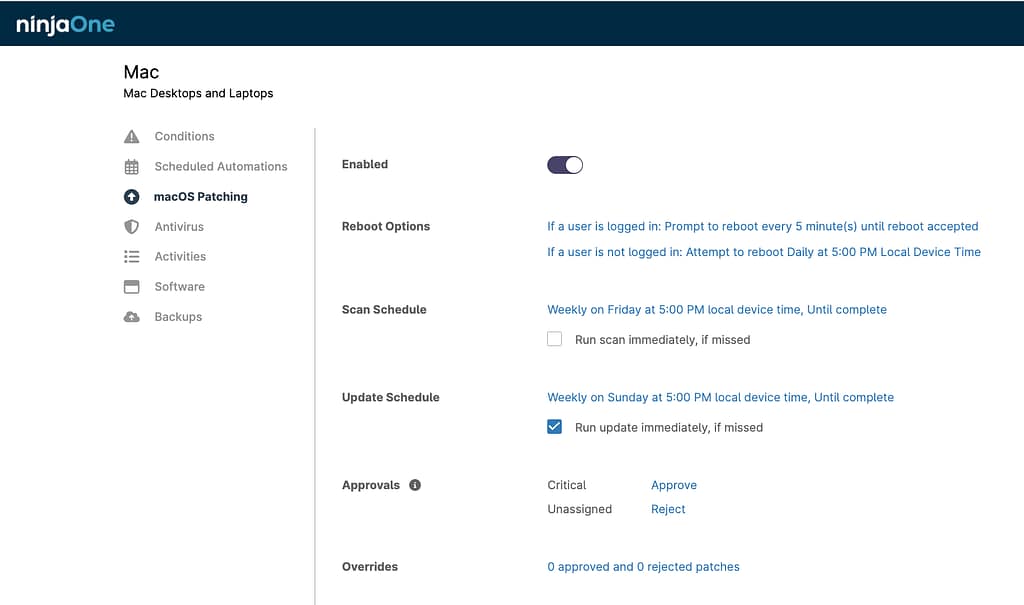 ninjaOne

Mac
Mac Desktops and Laptops

Conditions
Scheduled Automations
macOS Patching
Antivirus
Activities
Software
Backups

Enabled

Reboot Options
If a user is logged in: Prompt to reboot every 5 minute(s) until reboot accepted
If a user is not logged in: Attempt to reboot Daily at 5:00 PM Local Device Time

Scan Schedule
Weekly on Friday at 5:00 PM local device time, Until complete
Run scan immediately, if missed

Update Schedule
Weekly on Sunday at 5:00 PM local device time, Until complete
Run update immediately, if missed

Approvals
Critical Approve
Unassigned Reject

Overrides
0 approved and 0 rejected patches